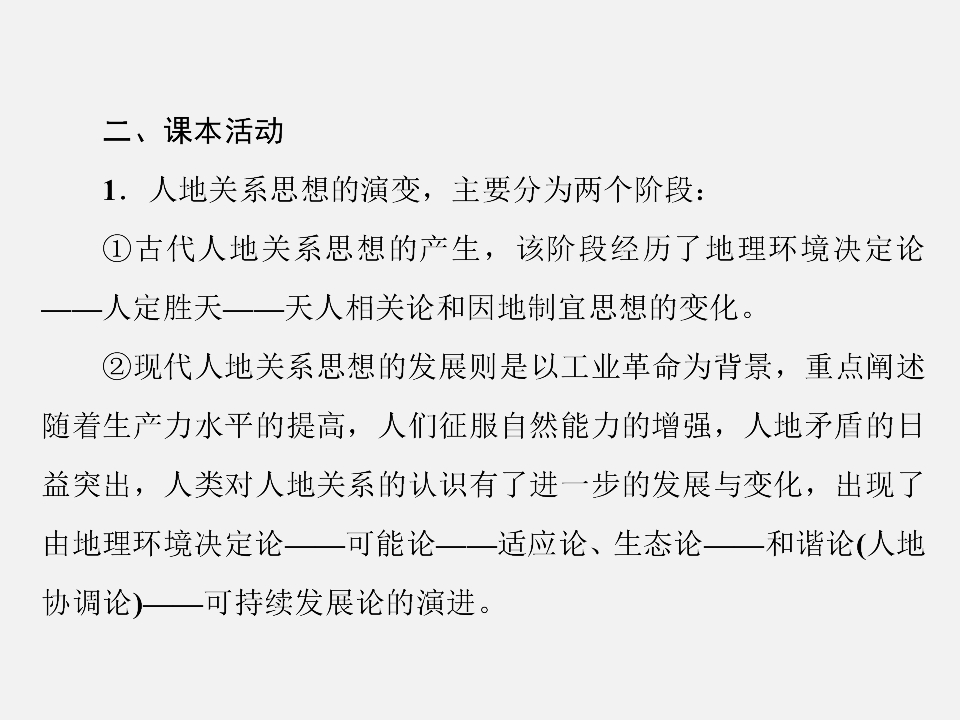 二、课本活动

1．人地关系思想的演变，主要分为两个阶段：

①古代人地关系思想的产生，该阶段经历了地理环境决定论——人定胜天——天人相关论和因地制宜思想的变化。

②现代人地关系思想的发展则是以工业革命为背景，重点阐述随着生产力水平的提高，人们征服自然能力的增强，人地矛盾的日益突出，人类对人地关系的认识有了进一步的发展与变化，出现了由地理环境决定论——可能论——适应论、生态论——和谐论(人地协调论)——可持续发展论的演进。